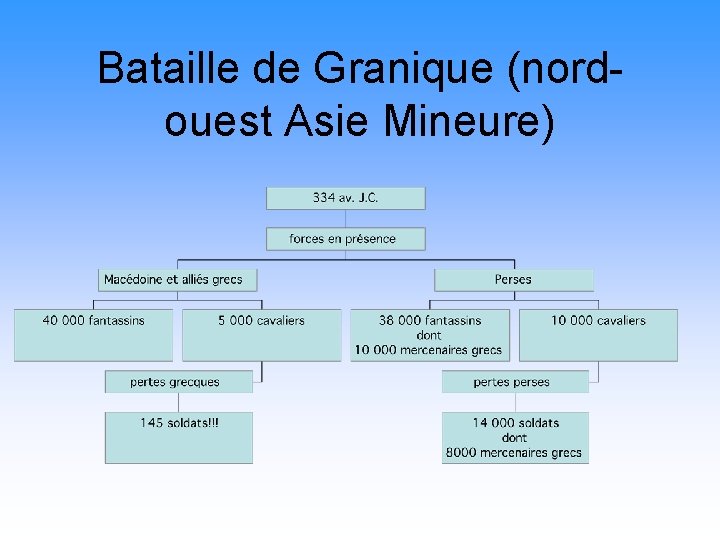 Bataille de Granique (nord-ouest Asie Mineure)

334 av. J.C.

forces en présence

Macédoine et alliés grecs

40 000 fantassins

5 000 cavaliers

pertes grecques

145 soldats!!!

Perses

38 000 fantassins dont 10 000 mercenaires grecs

10 000 cavaliers

pertes perses

14 000 soldats dont 8000 mercenaires grecs